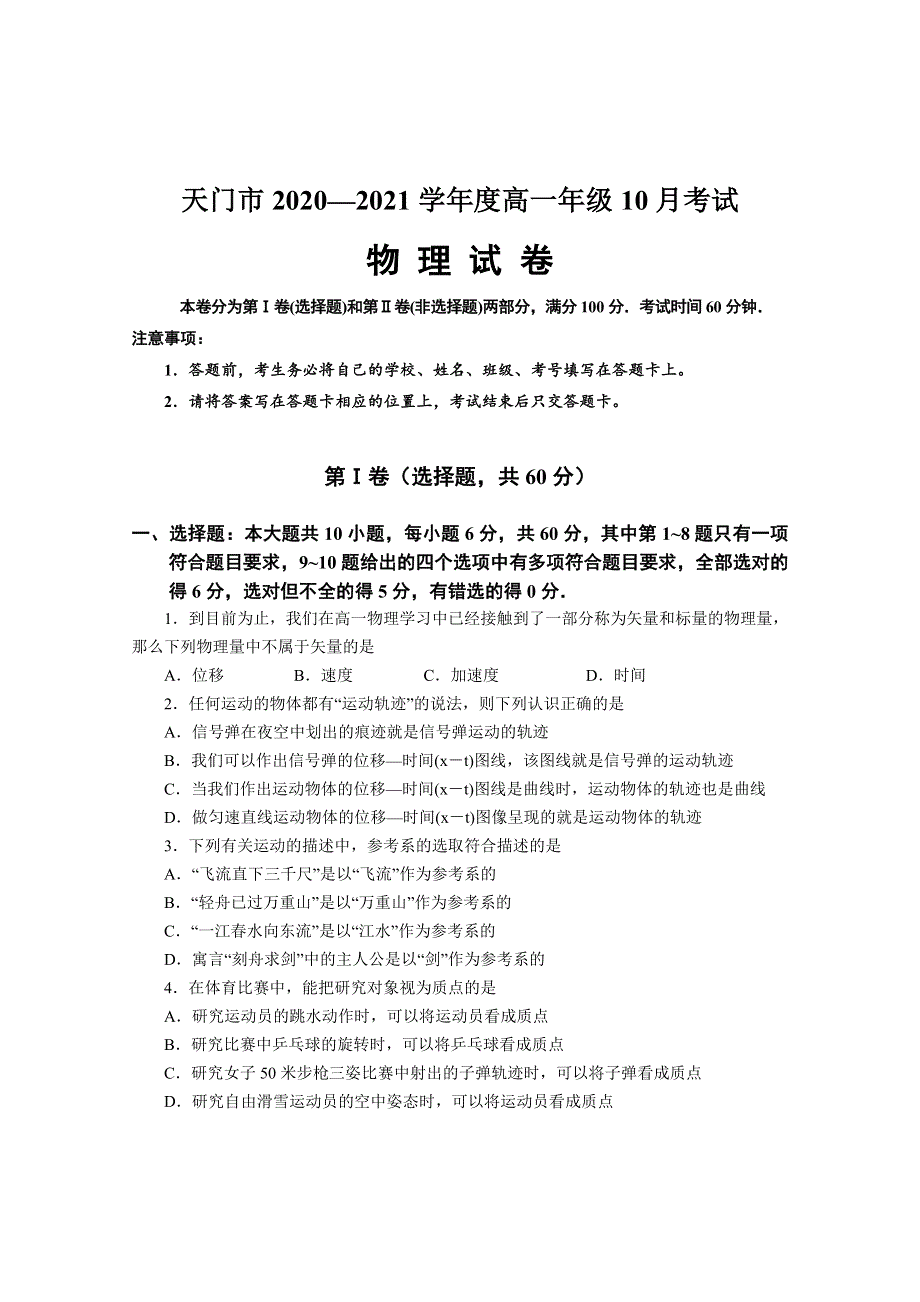 天门市 2020—2021 学年度高一年级 10 月考试

物 理 试 卷

本卷分为第Ⅰ卷(选择题)和第Ⅱ卷(非选择题)两部分，满分 100 分．考试时间 60 分钟．

注意事项：

1．答题前，考生务必将自己的学校、姓名、班级、考号填写在答题卡上。

2．请将答案写在答题卡相应的位置上，考试结束后只交答题卡。

第Ⅰ卷（选择题，共 60 分）

一、选择题：本大题共 10 小题，每小题 6 分，共 60 分，其中第 1~8 题只有一项符合题目要求，9~10 题给出的四个选项中有多项符合题目要求，全部选对的得 6 分，选对但不全的得 5 分，有错选的得 0 分．

1．到目前为止，我们在高一物理学习中已经接触到了一部分称为矢量和标量的物理量，那么下列物理量中不属于矢量的是

A．位移　B．速度　C．加速度　D．时间

2．任何运动的物体都有“运动轨迹”的说法，则下列认识正确的是

A．信号弹在夜空中划出的痕迹就是信号弹运动的轨迹

B．我们可以作出信号弹的位移—时间(x－t)图线，该图线就是信号弹的运动轨迹

C．当我们作出运动物体的位移—时间(x－t)图线是曲线时，运动物体的轨迹也是曲线

D．做匀速直线运动物体的位移—时间(x－t)图像呈现的就是运动物体的轨迹

3．下列有关运动的描述中，参考系的选取符合描述的是

A．“飞流直下三千尺”是以“飞流”作为参考系的

B．“轻舟已过万重山”是以“万重山”作为参考系的

C．“一江春水向东流”是以“江水”作为参考系的

D．寓言“刻舟求剑”中的主人公是以“剑”作为参考系的

4．在体育比赛中，能把研究对象视为质点的是

A．研究运动员的跳水动作时，可以将运动员看成质点

B．研究比赛中乒乓球的旋转时，可以将乒乓球看成质点

C．研究女子 50 米步枪三姿比赛中射出的子弹轨迹时，可以将子弹看成质点

D．研究自由滑雪运动员的空中姿态时，可以将运动员看成质点